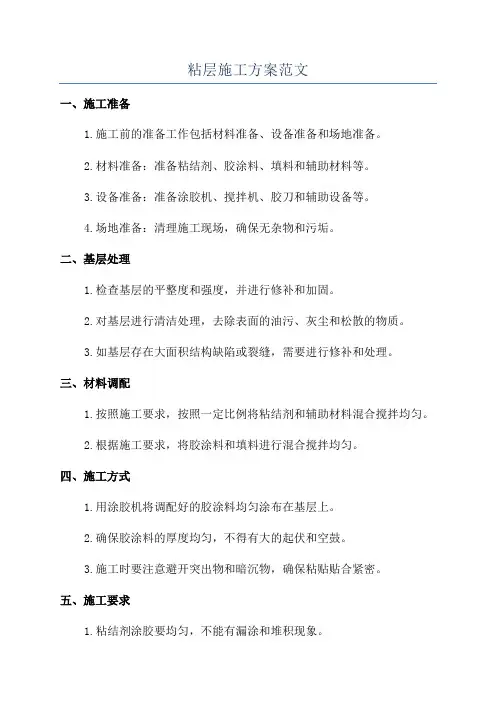 粘层施工方案范文

一、施工准备

1. 施工前的准备工作包括材料准备、设备准备和场地准备。

2. 材料准备：准备粘结剂、胶涂料、填料和辅助材料等。

3. 设备准备：准备涂胶机、搅拌机、胶刀和辅助设备等。

4. 场地准备：清理施工现场，确保无杂物和污垢。

二、基层处理

1. 检查基层的平整度和强度，并进行修补和加固。

2. 对基层进行清洁处理，去除表面的油污、灰尘和松散的物质。

3. 如基层存在大面积结构缺陷或裂缝，需要进行修补和处理。

三、材料调配

1. 按照施工要求，按照一定比例将粘结剂和辅助材料混合搅拌均匀。

2. 根据施工要求，将胶涂料和填料进行混合搅拌均匀。

四、施工方式

1. 用涂胶机将调配好的胶涂料均匀涂布在基层上。

2. 确保胶涂料的厚度均匀，不得有大的起伏和空鼓。

3. 施工时要注意避开突出物和暗沉物，确保粘贴贴合紧密。

五、施工要求

1. 粘结剂涂胶要均匀，不能有漏涂和堆积现象。